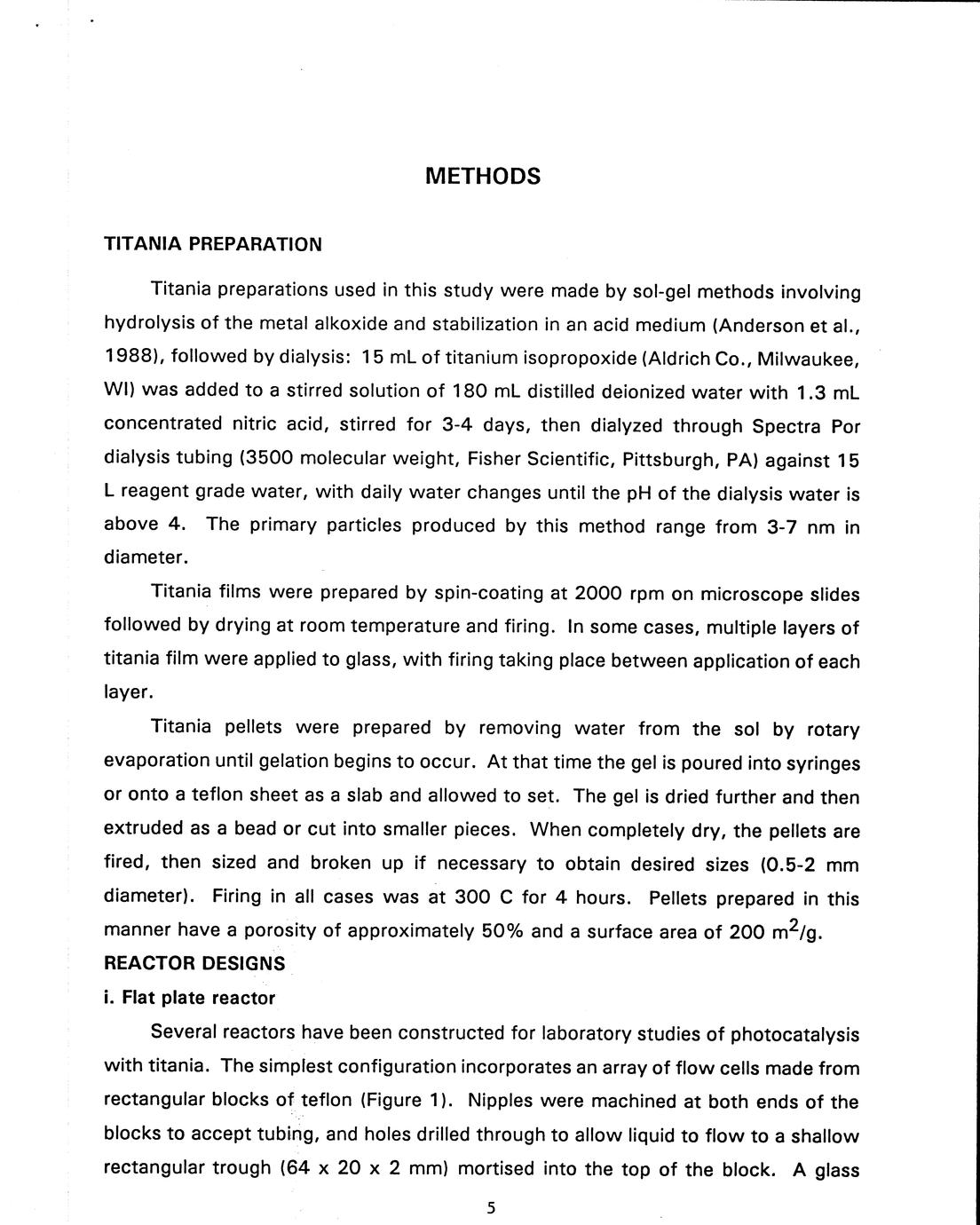 METHODS

TITANIA PREPARATION

Titania preparations used in this study were made by sol-gel methods involving hydrolysis of the metal alkoxide and stabilization in an acid medium (Anderson et al., 1988), followed by dialysis: 15 mL of titanium isopropoxide (Aldrich Co., Milwaukee, WI) was added to a stirred solution of 180 mL distilled deionized water with 1.3 mL concentrated nitric acid, stirred for 3-4 days, then dialyzed through Spectra Por dialysis tubing (3500 molecular weight, Fisher Scientific, Pittsburgh, PA) against 15 L reagent grade water, with daily water changes until the pH of the dialysis water is above 4. The primary particles produced by this method range from 3-7 nm in diameter.

Titania films were prepared by spin-coating at 2000 rpm on microscope slides followed by drying at room temperature and firing. In some cases, multiple layers of titania film were applied to glass, with firing taking place between application of each layer.

Titania pellets were prepared by removing water from the sol by rotary evaporation until gelation begins to occur. At that time the gel is poured into syringes or onto a teflon sheet as a slab and allowed to set. The gel is dried further and then extruded as a bead or cut into smaller pieces. When completely dry, the pellets are fired, then sized and broken up if necessary to obtain desired sizes (0.5-2 mm diameter). Firing in all cases was at 300 C for 4 hours. Pellets prepared in this manner have a porosity of approximately 50% and a surface area of 200 $m^2$/g.

REACTOR DESIGNS

i. Flat plate reactor

Several reactors have been constructed for laboratory studies of photocatalysis with titania. The simplest configuration incorporates an array of flow cells made from rectangular blocks of teflon (Figure 1). Nipples were machined at both ends of the blocks to accept tubing, and holes drilled through to allow liquid to flow to a shallow rectangular trough (64 x 20 x 2 mm) mortised into the top of the block. A glass

5